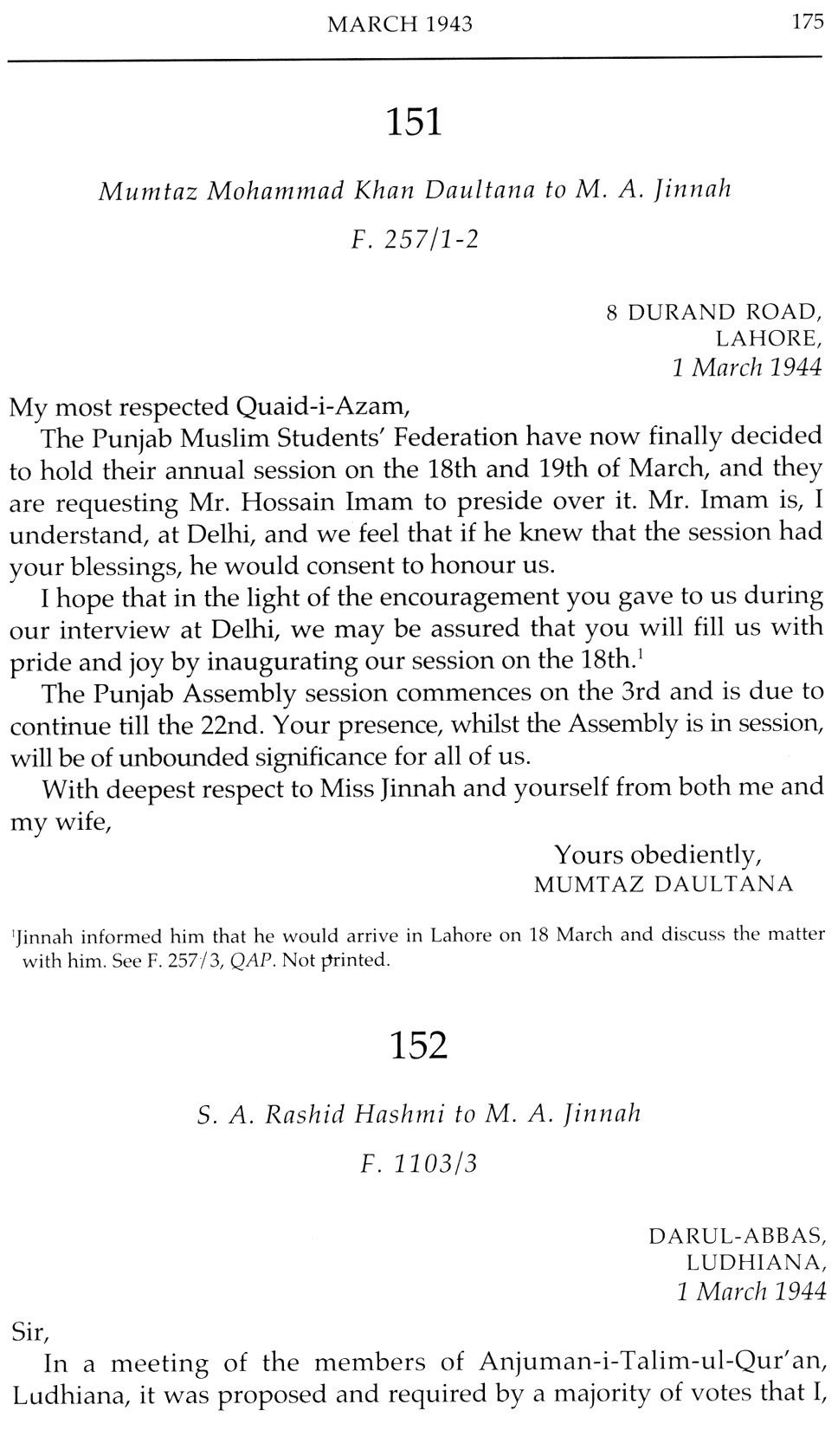 MARCH 1943 175

151

Mumtaz Mohammad Khan Daultana to M. A. Jinnah

F. 257/1-2

8 DURAND ROAD,
LAHORE,
1 March 1944

My most respected Quaid-i-Azam,

The Punjab Muslim Students' Federation have now finally decided to hold their annual session on the 18th and 19th of March, and they are requesting Mr. Hossain Imam to preside over it. Mr. Imam is, I understand, at Delhi, and we feel that if he knew that the session had your blessings, he would consent to honour us.

I hope that in the light of the encouragement you gave to us during our interview at Delhi, we may be assured that you will fill us with pride and joy by inaugurating our session on the 18th.$^1$

The Punjab Assembly session commences on the 3rd and is due to continue till the 22nd. Your presence, whilst the Assembly is in session, will be of unbounded significance for all of us.

With deepest respect to Miss Jinnah and yourself from both me and my wife,

Yours obediently,
MUMTAZ DAULTANA

$^1$Jinnah informed him that he would arrive in Lahore on 18 March and discuss the matter with him. See F. 257/3, QAP. Not printed.

152

S. A. Rashid Hashmi to M. A. Jinnah

F. 1103/3

DARUL-ABBAS,
LUDHIANA,
1 March 1944

Sir,

In a meeting of the members of Anjuman-i-Talim-ul-Qur'an, Ludhiana, it was proposed and required by a majority of votes that I,